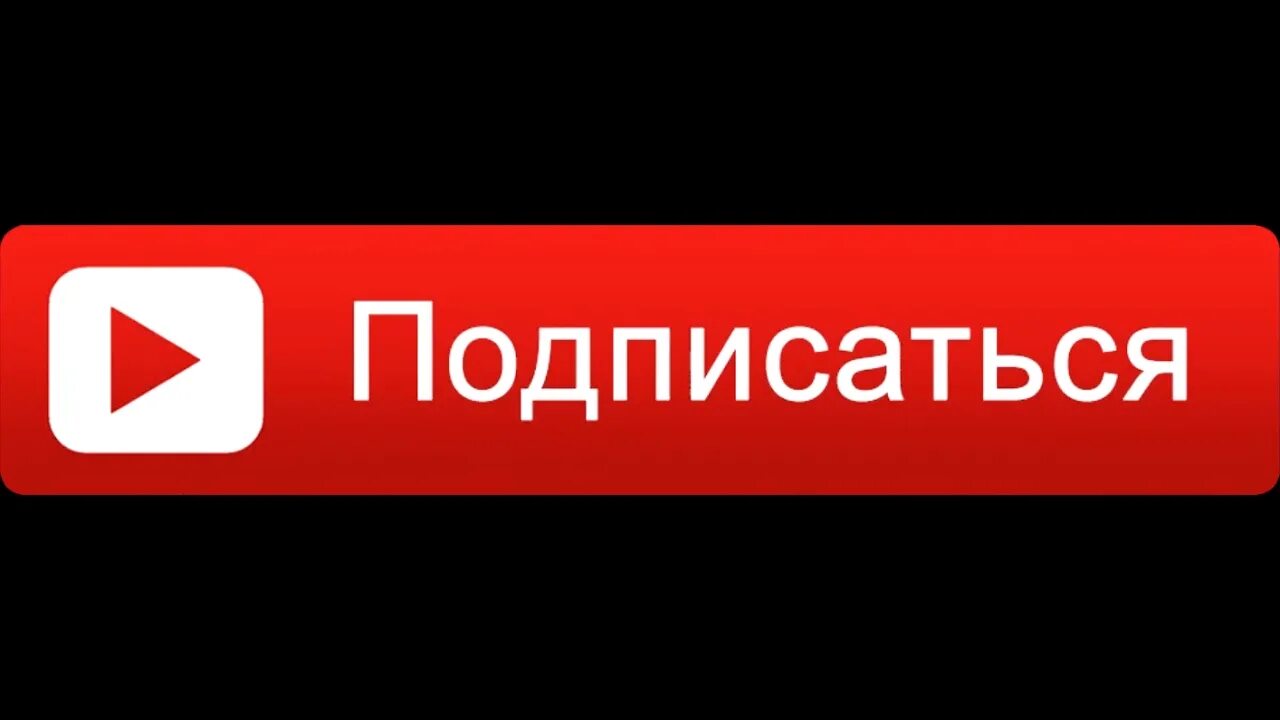 Подписаться